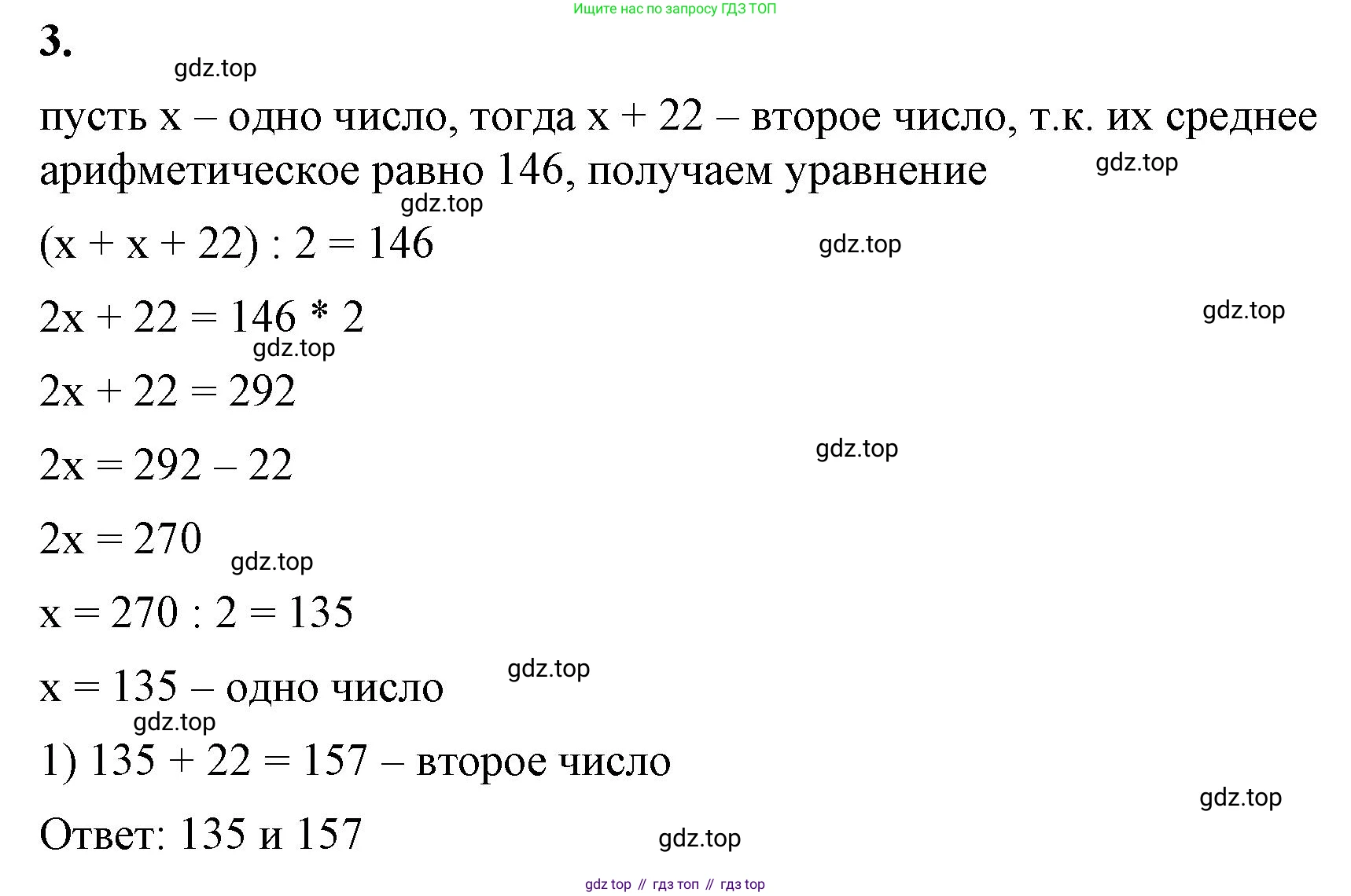 Ищите нас по запросу ГДЗ ТОП

3.

gdz.top

пусть x – одно число, тогда x + 22 – второе число, т.к. их среднее арифметическое равно 146, получаем уравнение

gdz.top

gdz.top

$(x + x + 22) : 2 = 146$

gdz.top

$2x + 22 = 146 * 2$

gdz.top

gdz.top

$2x + 22 = 292$

$2x = 292 – 22$

gdz.top

$2x = 270$

gdz.top

$x = 270 : 2 = 135$

$x = 135$ – одно число

gdz.top

gdz.top

1) $135 + 22 = 157$ – второе число

gdz.top

Ответ: 135 и 157

gdz.top

gdz top // гдз топ // гдз top